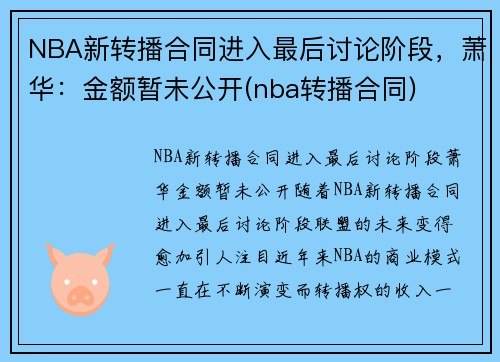 NBA新转播合同进入最后讨论阶段，萧华：金额暂未公开(nba转播合同)

NBA新转播合同进入最后讨论阶段萧华金额暂未公开随着NBA新转播合同进入最后讨论阶段联盟的未来变得愈加引人注目近年来NBA的商业模式一直在不断演变而转播权的收入一